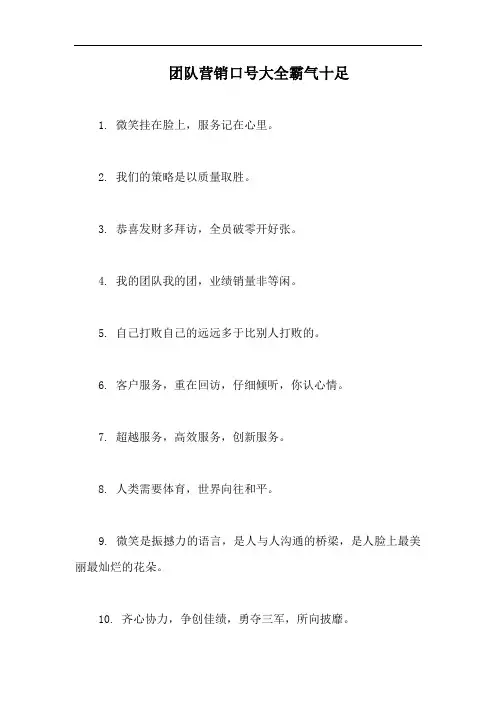 团队营销口号大全霸气十足

1. 微笑挂在脸上，服务记在心里。

2. 我们的策略是以质量取胜。

3. 恭喜发财多拜访，全员破零开好张。

4. 我的团队我的团，业绩销量非等闲。

5. 自己打败自己的远远多于比别人打败的。

6. 客户服务，重在回访，仔细倾听，你认心情。

7. 超越服务，高效服务，创新服务。

8. 人类需要体育，世界向往和平。

9. 微笑是振撼力的语言，是人与人沟通的桥梁，是人脸上最美丽最灿烂的花朵。

10. 齐心协力，争创佳绩，勇夺三军，所向披靡。